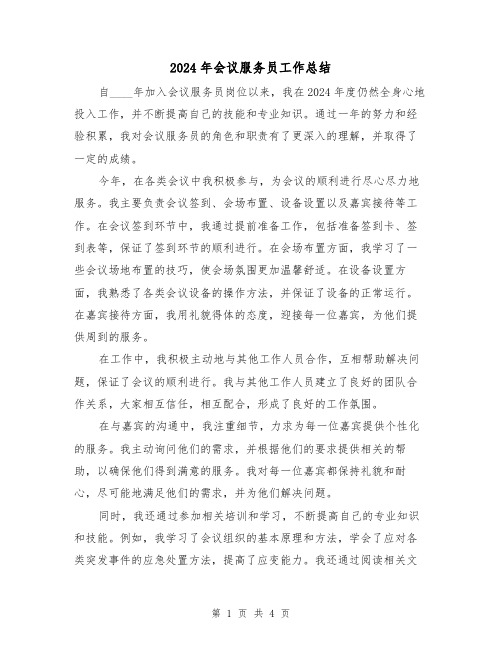 2024年会议服务员工作总结

自____年加入会议服务员岗位以来，我在2024年度仍然全身心地投入工作，并不断提高自己的技能和专业知识。通过一年的努力和经验积累，我对会议服务员的角色和职责有了更深入的理解，并取得了一定的成绩。

今年，在各类会议中我积极参与，为会议的顺利进行尽心尽力地服务。我主要负责会议签到、会场布置、设备设置以及嘉宾接待等工作。在会议签到环节中，我通过提前准备工作，包括准备签到卡、签到表等，保证了签到环节的顺利进行。在会场布置方面，我学习了一些会议场地布置的技巧，使会场氛围更加温馨舒适。在设备设置方面，我熟悉了各类会议设备的操作方法，并保证了设备的正常运行。在嘉宾接待方面，我用礼貌得体的态度，迎接每一位嘉宾，为他们提供周到的服务。

在工作中，我积极主动地与其他工作人员合作，互相帮助解决问题，保证了会议的顺利进行。我与其他工作人员建立了良好的团队合作关系，大家相互信任，相互配合，形成了良好的工作氛围。

在与嘉宾的沟通中，我注重细节，力求为每一位嘉宾提供个性化的服务。我主动询问他们的需求，并根据他们的要求提供相关的帮助，以确保他们得到满意的服务。我对每一位嘉宾都保持礼貌和耐心，尽可能地满足他们的需求，并为他们解决问题。

同时，我还通过参加相关培训和学习，不断提高自己的专业知识和技能。例如，我学习了会议组织的基本原理和方法，学会了应对各类突发事件的应急处置方法，提高了应变能力。我还通过阅读相关文

第 1 页 共 4 页